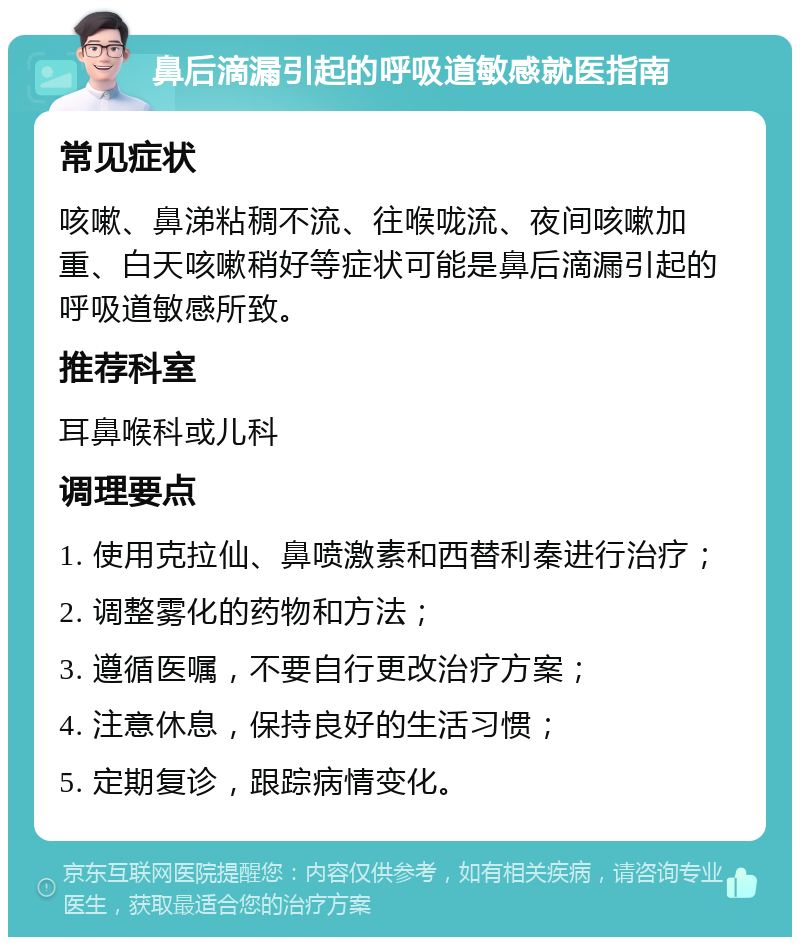 鼻后滴漏引起的呼吸道敏感就医指南

常见症状

咳嗽、鼻涕粘稠不流、往喉咙流、夜间咳嗽加重、白天咳嗽稍好等症状可能是鼻后滴漏引起的呼吸道敏感所致。

推荐科室

耳鼻喉科或儿科

调理要点

1. 使用克拉仙、鼻喷激素和西替利秦进行治疗；

2. 调整雾化的药物和方法；

3. 遵循医嘱，不要自行更改治疗方案；

4. 注意休息，保持良好的生活习惯；

5. 定期复诊，跟踪病情变化。

京东互联网医院提醒您：内容仅供参考，如有相关疾病，请咨询专业医生，获取最适合您的治疗方案